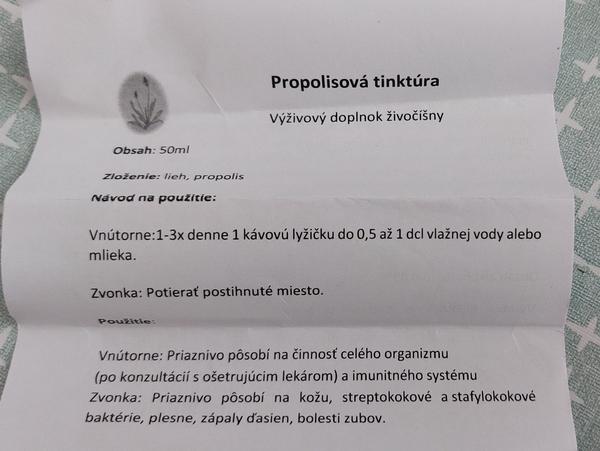 Propolisová tinktúra

Výživový doplnok živočíšny

Obsah: 50ml

Zloženie: lieh, propolis

Návod na použitie:

Vnútorne:1-3x denne 1 kávovú lyžičku do 0,5 až 1 dcl vlažnej vody alebo mlieka.

Zvonka: Potierať postihnuté miesto.

Použitie:

Vnútorne: Priaznivo pôsobí na činnosť celého organizmu (po konzultácií s ošetrujúcim lekárom) a imunitného systému

Zvonka: Priaznivo pôsobí na kožu, streptokokové a stafylokokové baktérie, plesne, zápaly ďasien, bolesti zubov.